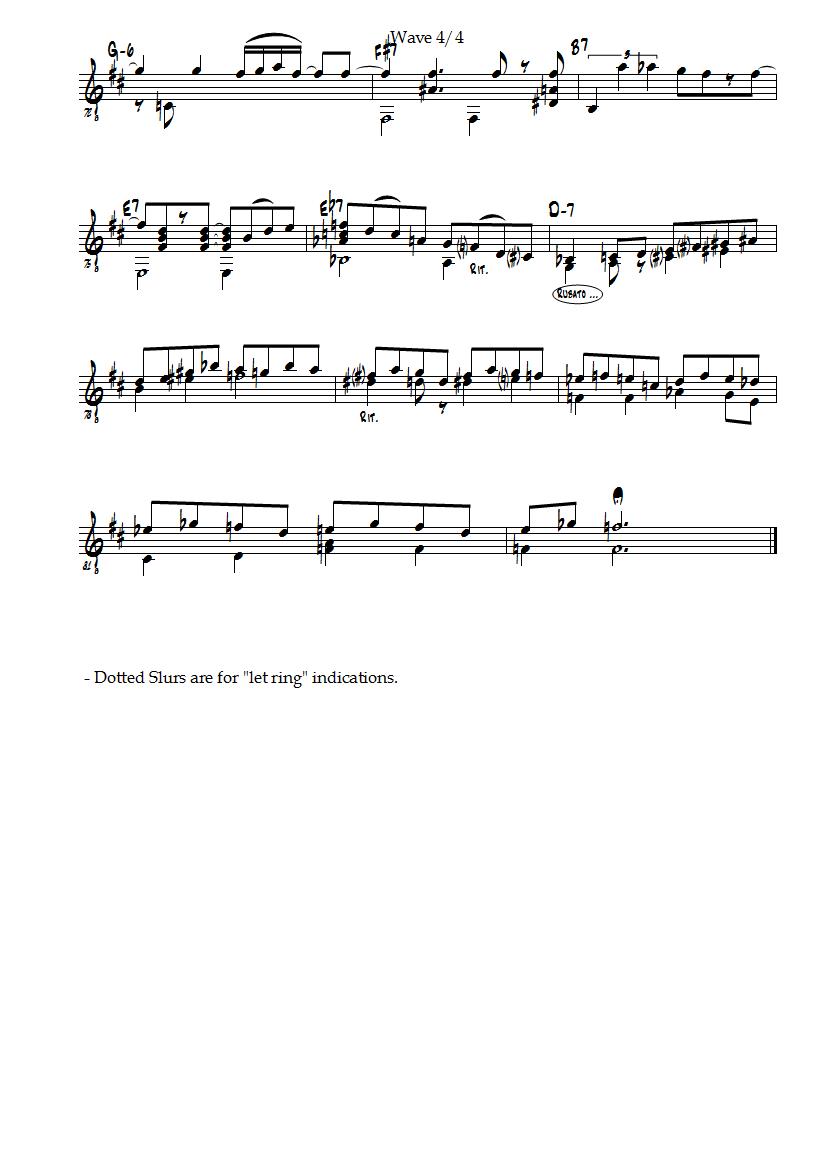 Wave 4/4

G-6

F#7

B7

E7

Eb7

D-7

Rit.

Rubato ...

Rit.

- Dotted Slurs are for "let ring" indications.